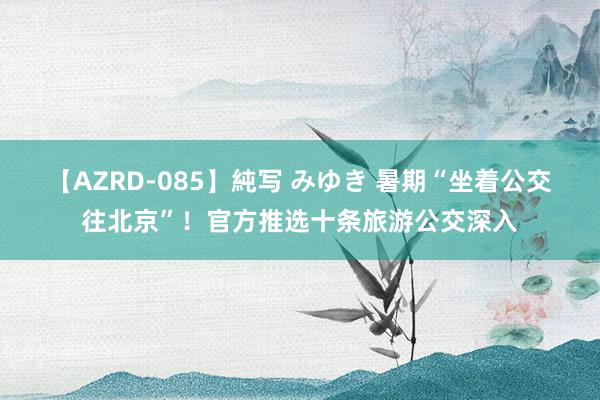 【AZRD-085】純写 みゆき 暑期“坐着公交往北京”！官方推选十条旅游公交深入